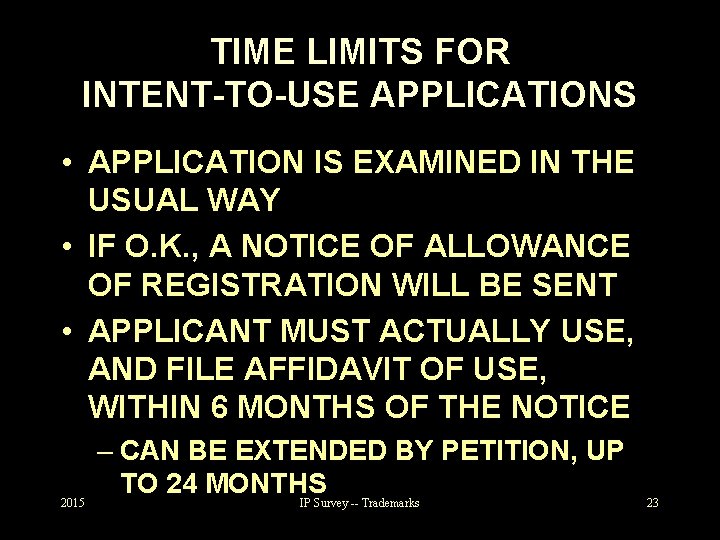 TIME LIMITS FOR INTENT-TO-USE APPLICATIONS

• APPLICATION IS EXAMINED IN THE USUAL WAY

• IF O.K., A NOTICE OF ALLOWANCE OF REGISTRATION WILL BE SENT

• APPLICANT MUST ACTUALLY USE, AND FILE AFFIDAVIT OF USE, WITHIN 6 MONTHS OF THE NOTICE

– CAN BE EXTENDED BY PETITION, UP TO 24 MONTHS

2015 IP Survey -- Trademarks 23